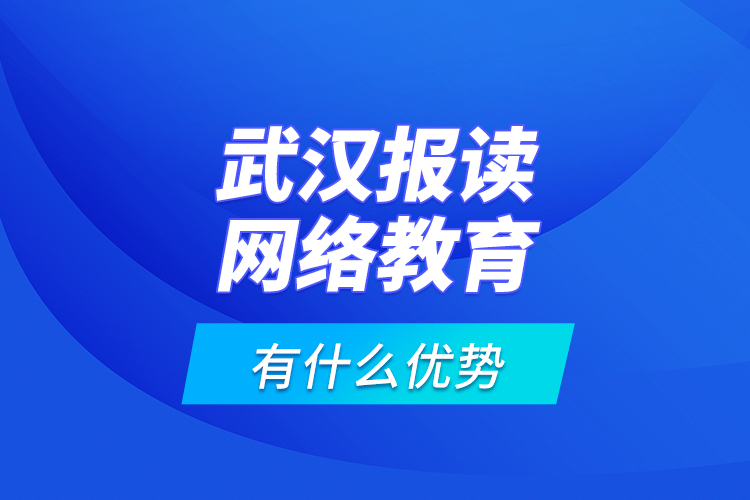 武汉报读
网络教育

有什么优势